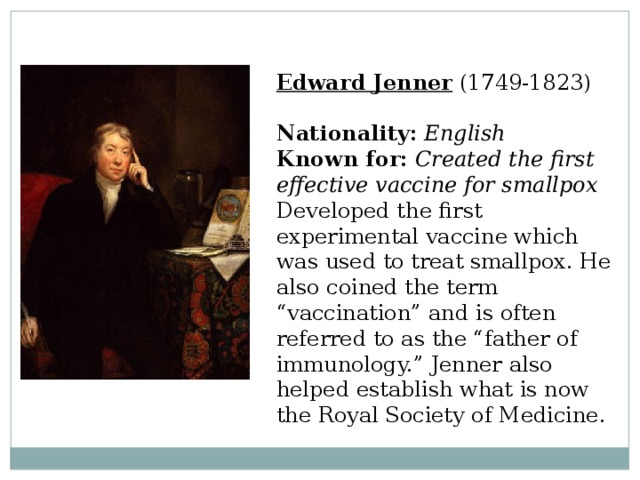 Edward Jenner (1749-1823)

Nationality: English
Known for: Created the first effective vaccine for smallpox
Developed the first experimental vaccine which was used to treat smallpox. He also coined the term “vaccination” and is often referred to as the “father of immunology.” Jenner also helped establish what is now the Royal Society of Medicine.